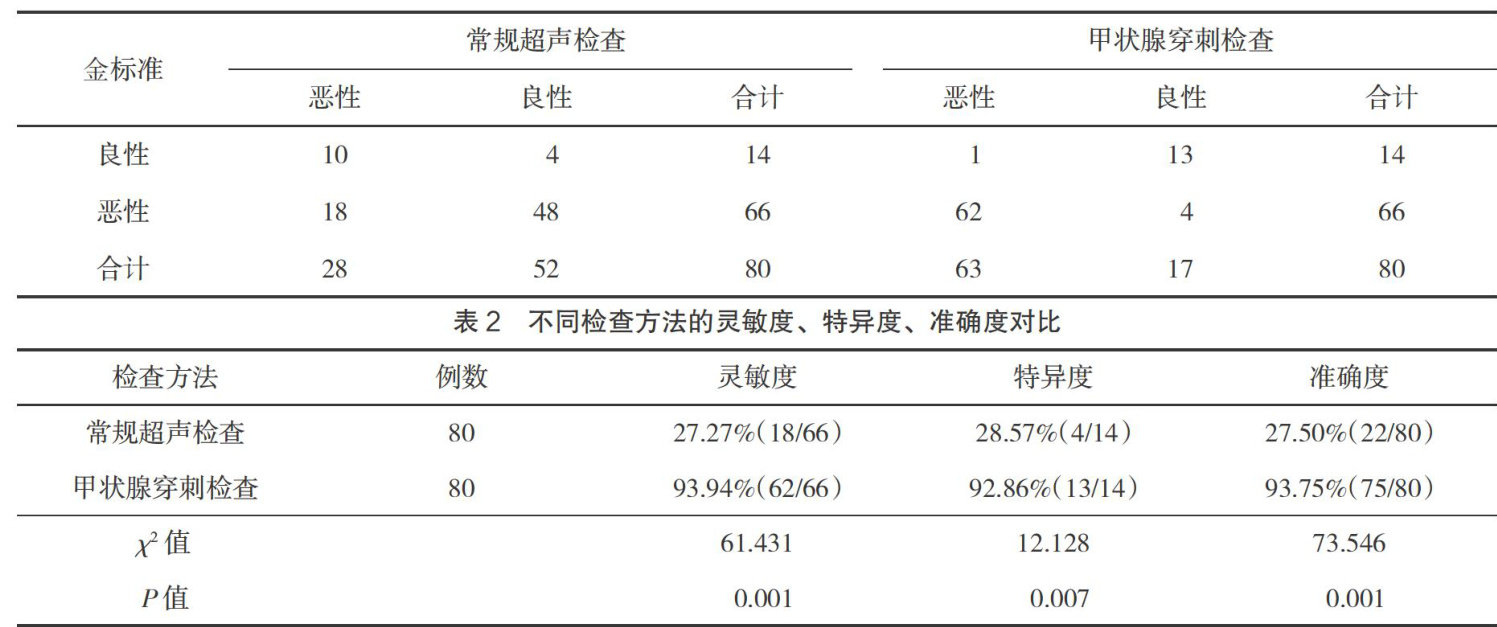 | 金标准 | 常规超声检查 | | | 甲状腺穿刺检查 | | |
|---|---|---|---|---|---|---|
| | 恶性 | 良性 | 合计 | 恶性 | 良性 | 合计 |
| 良性 | 10 | 4 | 14 | 1 | 13 | 14 |
| 恶性 | 18 | 48 | 66 | 62 | 4 | 66 |
| 合计 | 28 | 52 | 80 | 63 | 17 | 80 |

表2 不同检查方法的灵敏度、特异度、准确度对比

| 检查方法 | 例数 | 灵敏度 | 特异度 | 准确度 |
|---|---|---|---|---|
| 常规超声检查 | 80 | 27.27%(18/66) | 28.57%(4/14) | 27.50%(22/80) |
| 甲状腺穿刺检查 | 80 | 93.94%(62/66) | 92.86%(13/14) | 93.75%(75/80) |
| $\chi^2$值 | | 61.431 | 12.128 | 73.546 |
| P值 | | 0.001 | 0.007 | 0.001 |